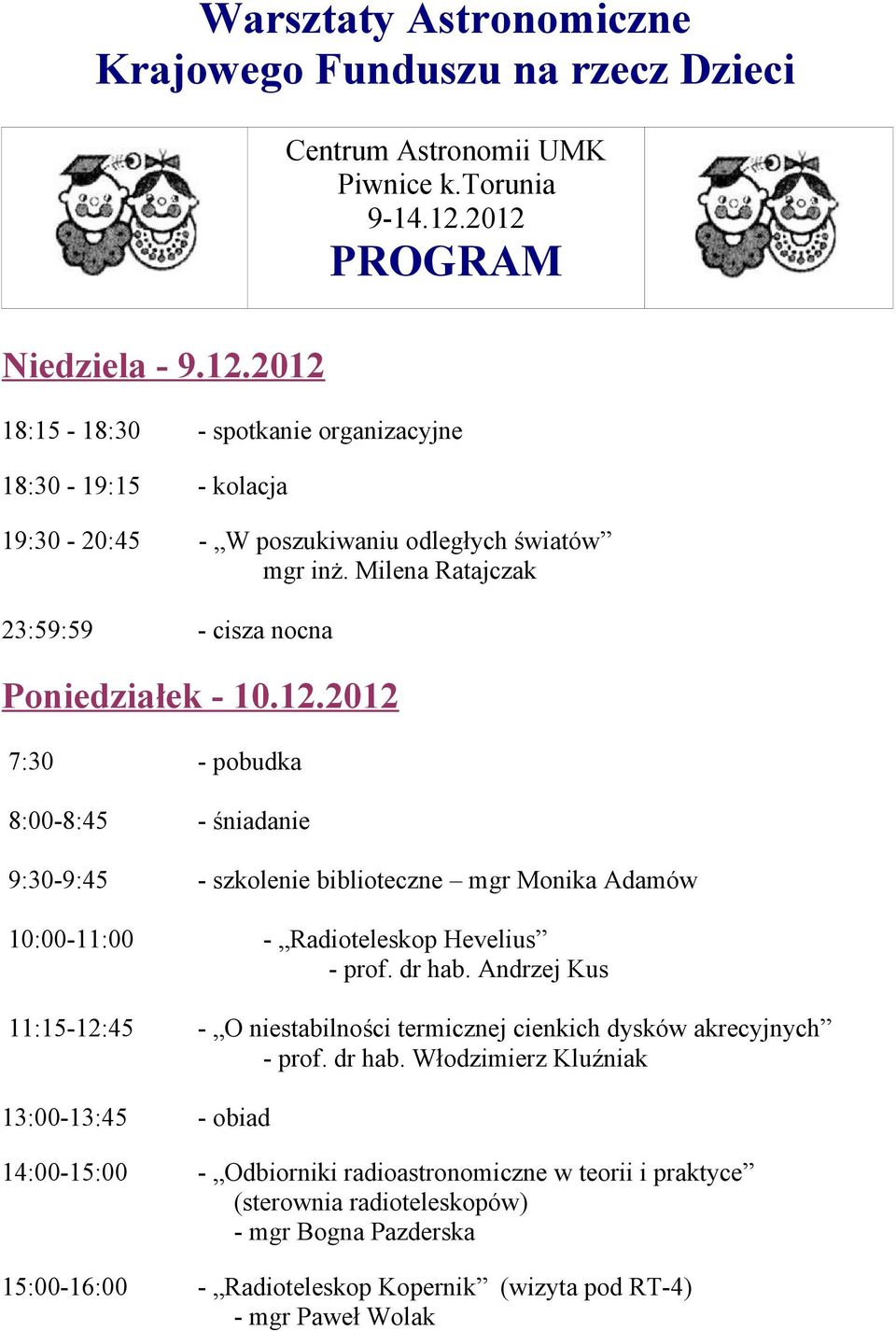 Warsztaty Astronomiczne
Krajowego Funduszu na rzecz Dzieci

Centrum Astronomii UMK
Piwnice k.Torunia
9-14.12.2012
PROGRAM

Niedziela - 9.12.2012

18:15 - 18:30 - spotkanie organizacyjne

18:30 - 19:15 - kolacja

19:30 - 20:45 - „W poszukiwaniu odległych światów”
mgr inż. Milena Ratajczak

23:59:59 - cisza nocna

Poniedziałek - 10.12.2012

7:30 - pobudka

8:00-8:45 - śniadanie

9:30-9:45 - szkolenie biblioteczne – mgr Monika Adamów

10:00-11:00 - „Radioteleskop Hevelius”
- prof. dr hab. Andrzej Kus

11:15-12:45 - „O niestabilności termicznej cienkich dysków akrecyjnych”
- prof. dr hab. Włodzimierz Kluźniak

13:00-13:45 - obiad

14:00-15:00 - „Odbiorniki radioastronomiczne w teorii i praktyce”
(sterownia radioteleskopów)
- mgr Bogna Pazderska

15:00-16:00 - „Radioteleskop Kopernik” (wizyta pod RT-4)
- mgr Paweł Wolak